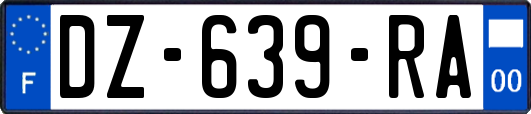 F
DZ-639-RA
00